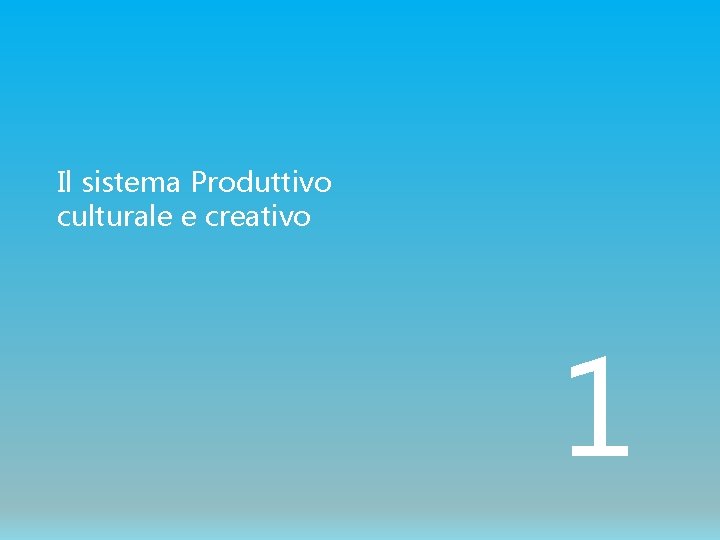 Il sistema Produttivo culturale e creativo

1